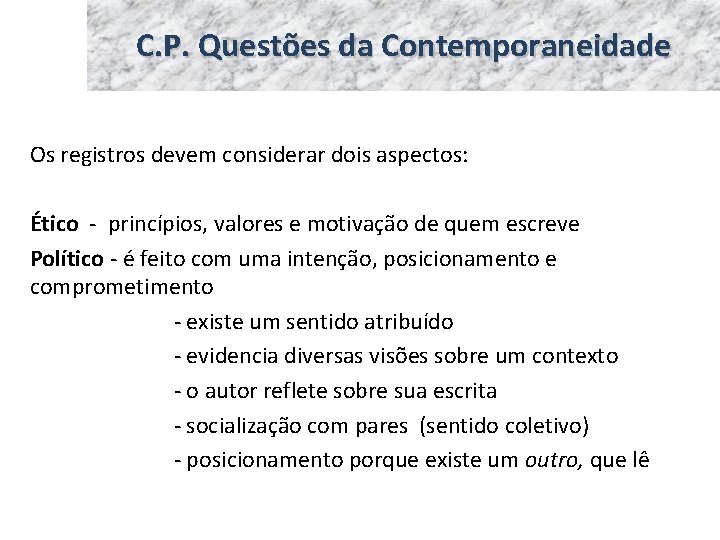 C.P. Questões da Contemporaneidade

Os registros devem considerar dois aspectos:

Ético - princípios, valores e motivação de quem escreve

Político - é feito com uma intenção, posicionamento e comprometimento

- existe um sentido atribuído
- evidencia diversas visões sobre um contexto
- o autor reflete sobre sua escrita
- socialização com pares (sentido coletivo)
- posicionamento porque existe um outro, que lê